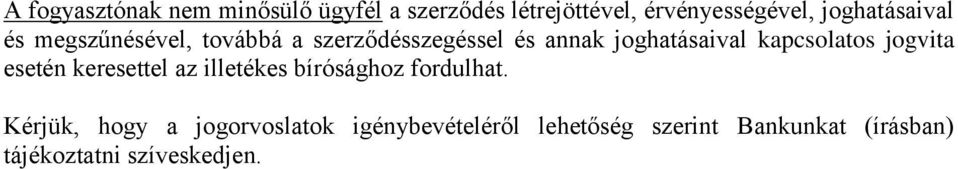 A fogyasztónak nem minősülő ügyfél a szerződés létrejöttével, érvényességével, joghatásaival és megszűnésével, továbbá a szerződésszegéssel és annak joghatásaival kapcsolatos jogvita esetén keresettel az illetékes bírósághoz fordulhat.

Kérjük, hogy a jogorvoslatok igénybevételéről lehetőség szerint Bankunkat (írásban) tájékoztatni szíveskedjen.